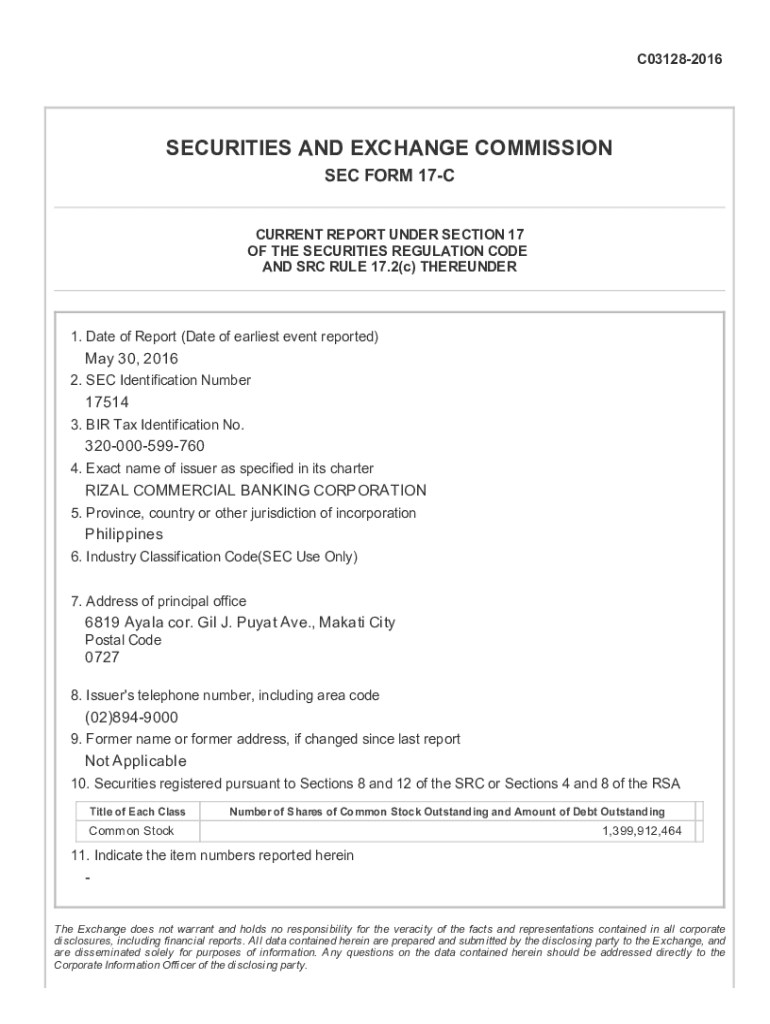 C03128-2016

SECURITIES AND EXCHANGE COMMISSION

SEC FORM 17-C

CURRENT REPORT UNDER SECTION 17
OF THE SECURITIES REGULATION CODE
AND SRC RULE 17.2(c) THEREUNDER

1. Date of Report (Date of earliest event reported)
May 30, 2016
2. SEC Identification Number
17514
3. BIR Tax Identification No.
320-000-599-760
4. Exact name of issuer as specified in its charter
RIZAL COMMERCIAL BANKING CORPORATION
5. Province, country or other jurisdiction of incorporation
Philippines
6. Industry Classification Code(SEC Use Only)

7. Address of principal office
6819 Ayala cor. Gil J. Puyat Ave., Makati City
Postal Code
0727

8. Issuer's telephone number, including area code
(02)894-9000
9. Former name or former address, if changed since last report
Not Applicable
10. Securities registered pursuant to Sections 8 and 12 of the SRC or Sections 4 and 8 of the RSA

| Title of Each Class | Number of Shares of Common Stock Outstanding and Amount of Debt Outstanding |
|---|---|
| Common Stock | 1,399,912,464 |

11. Indicate the item numbers reported herein
-

The Exchange does not warrant and holds no responsibility for the veracity of the facts and representations contained in all corporate disclosures, including financial reports. All data contained herein are prepared and submitted by the disclosing party to the Exchange, and are disseminated solely for purposes of information. Any questions on the data contained herein should be addressed directly to the Corporate Information Officer of the disclosing party.